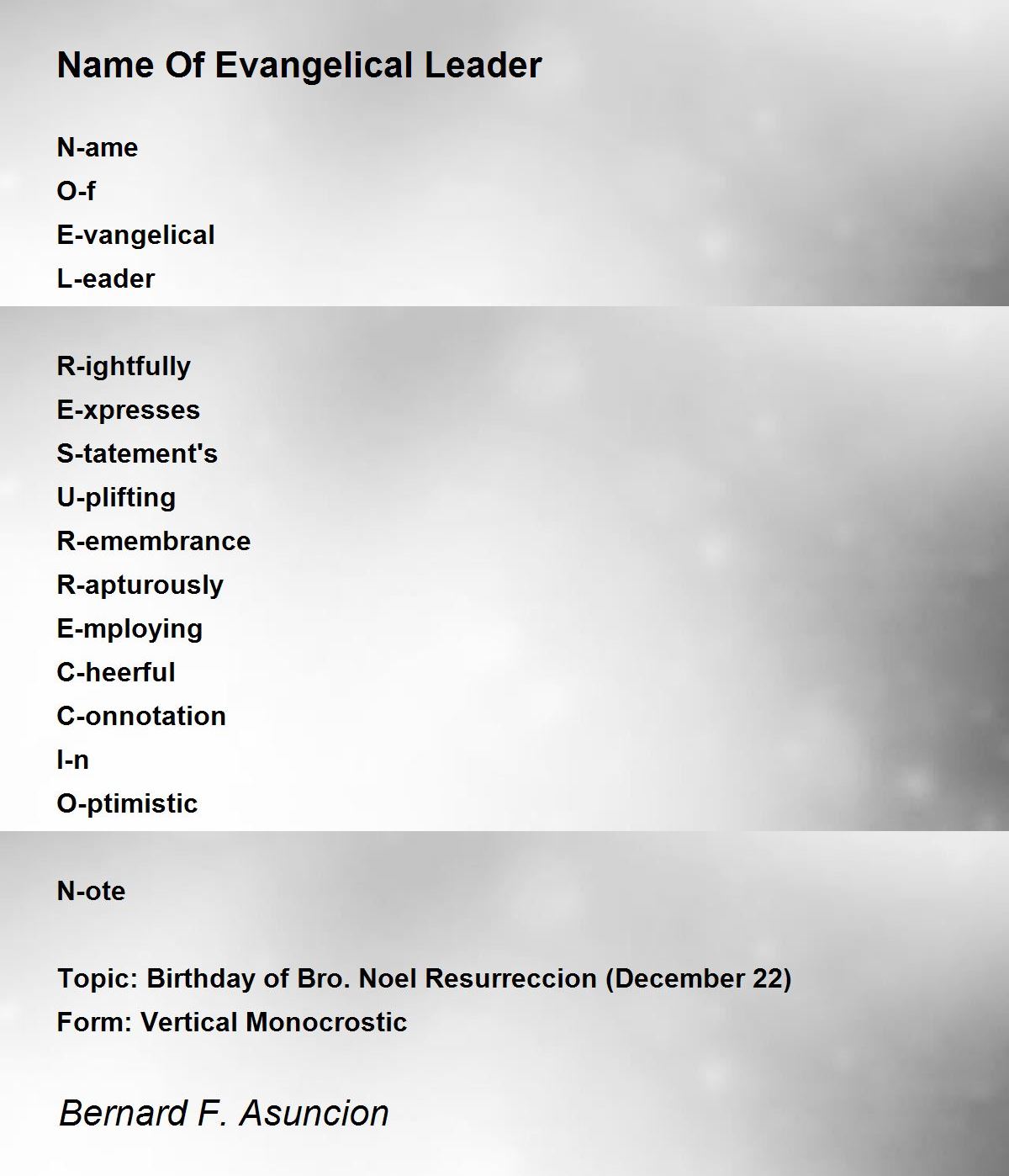 Name Of Evangelical Leader

N-ame
O-f
E-vangelical
L-eader

R-ightfully
E-xpresses
S-tatement's
U-plifting
R-emembrance
R-apturously
E-mploying
C-heerful
C-onnotation
I-n
O-ptimistic

N-ote

Topic: Birthday of Bro. Noel Resurreccion (December 22)
Form: Vertical Monocrostic

Bernard F. Asuncion